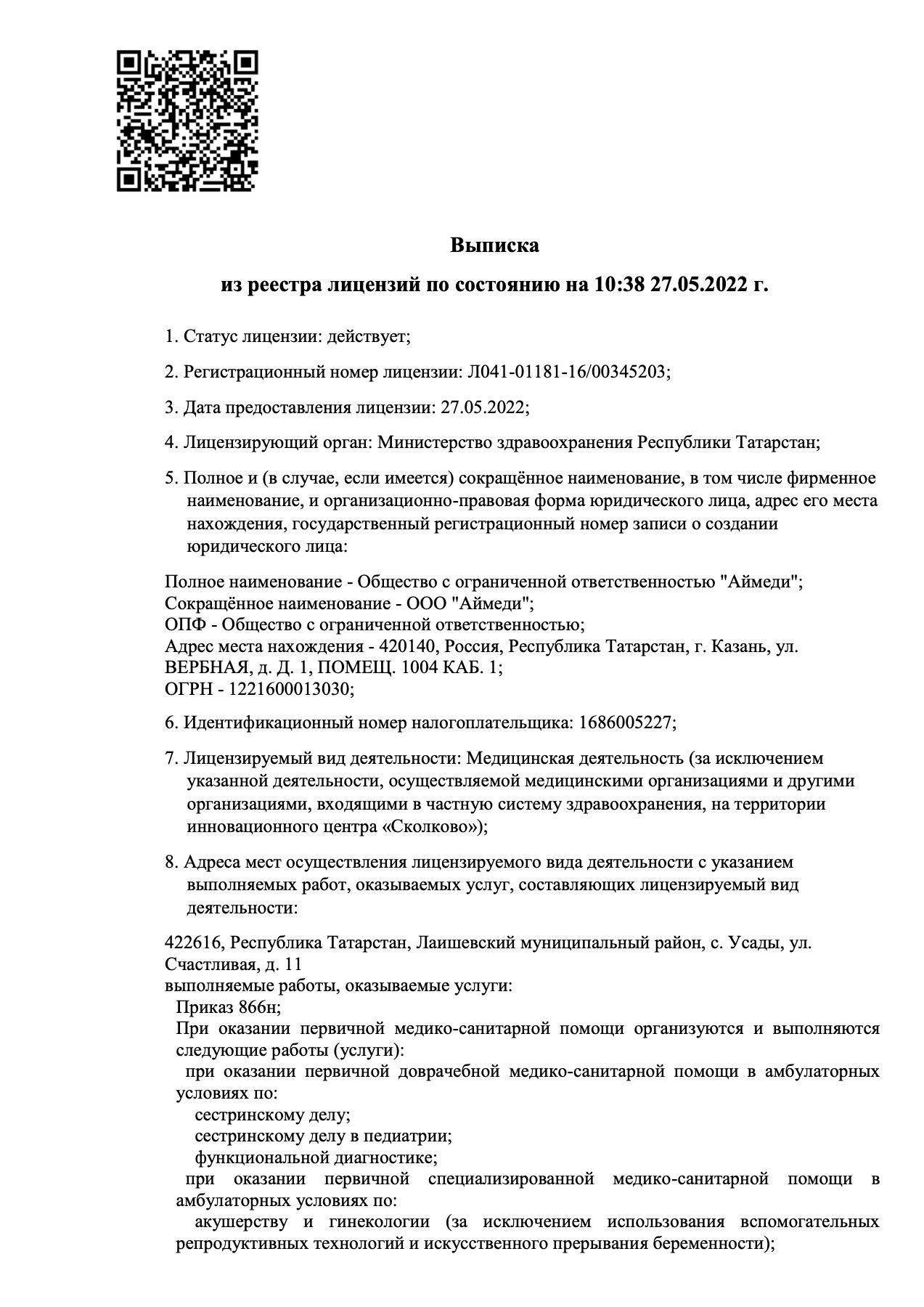 Выписка

из реестра лицензий по состоянию на 10:38 27.05.2022 г.

1. Статус лицензии: действует;

2. Регистрационный номер лицензии: Л041-01181-16/00345203;

3. Дата предоставления лицензии: 27.05.2022;

4. Лицензирующий орган: Министерство здравоохранения Республики Татарстан;

5. Полное и (в случае, если имеется) сокращённое наименование, в том числе фирменное наименование, и организационно-правовая форма юридического лица, адрес его места нахождения, государственный регистрационный номер записи о создании юридического лица:

Полное наименование - Общество с ограниченной ответственностью "Аймеди";
Сокращённое наименование - ООО "Аймеди";
ОПФ - Общество с ограниченной ответственностью;
Адрес места нахождения - 420140, Россия, Республика Татарстан, г. Казань, ул. ВЕРБНАЯ, д. Д. 1, ПОМЕЩ. 1004 КАБ. 1;
ОГРН - 1221600013030;

6. Идентификационный номер налогоплательщика: 1686005227;

7. Лицензируемый вид деятельности: Медицинская деятельность (за исключением указанной деятельности, осуществляемой медицинскими организациями и другими организациями, входящими в частную систему здравоохранения, на территории инновационного центра «Сколково»);

8. Адреса мест осуществления лицензируемого вида деятельности с указанием выполняемых работ, оказываемых услуг, составляющих лицензируемый вид деятельности:

422616, Республика Татарстан, Лаишевский муниципальный район, с. Усады, ул. Счастливая, д. 11
выполняемые работы, оказываемые услуги:
Приказ 866н;
При оказании первичной медико-санитарной помощи организуются и выполняются следующие работы (услуги):
при оказании первичной доврачебной медико-санитарной помощи в амбулаторных условиях по:
сестринскому делу;
сестринскому делу в педиатрии;
функциональной диагностике;
при оказании первичной специализированной медико-санитарной помощи в амбулаторных условиях по:
акушерству и гинекологии (за исключением использования вспомогательных репродуктивных технологий и искусственного прерывания беременности);